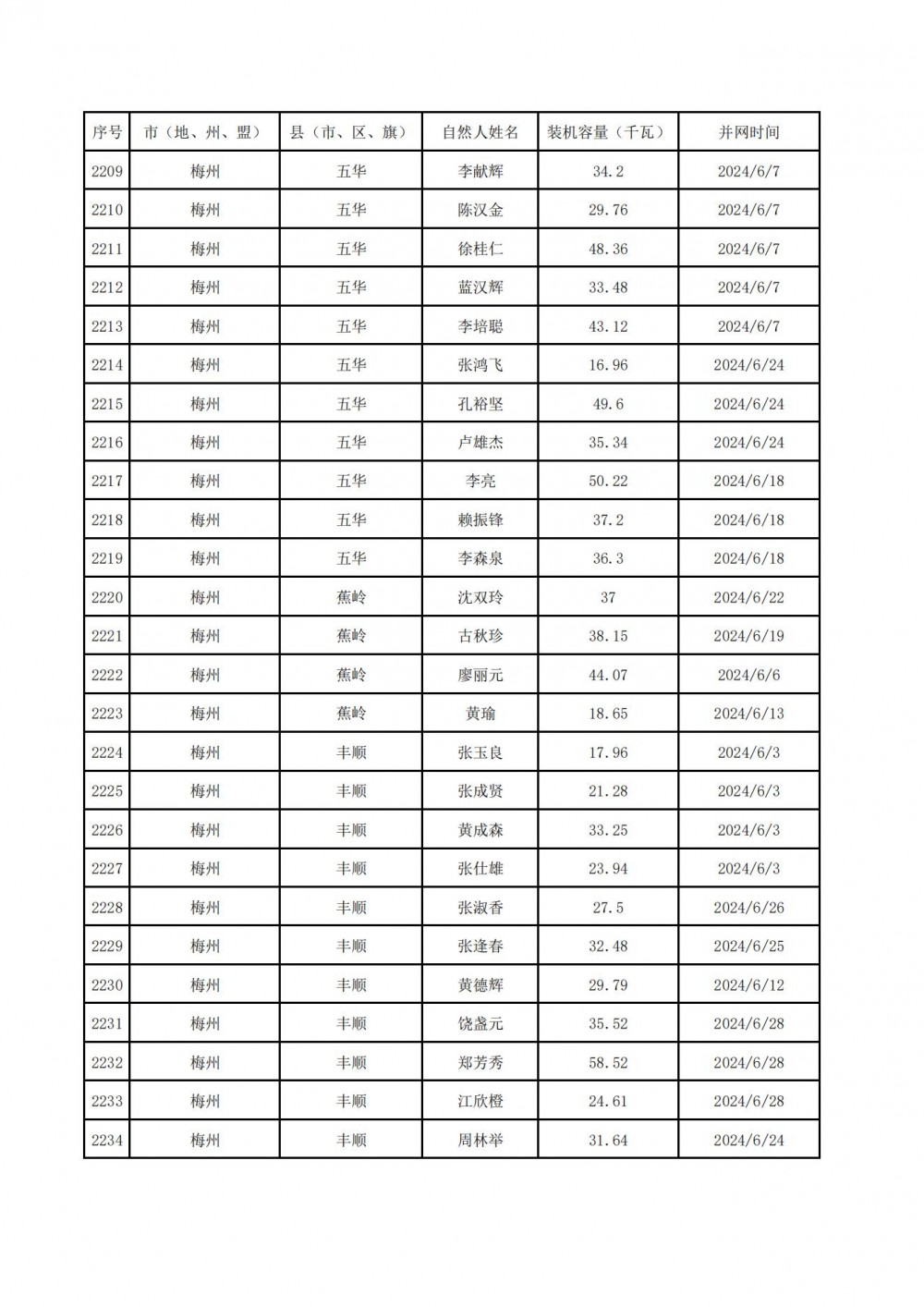 | 序号 | 市（地、州、盟） | 县（市、区、旗） | 自然人姓名 | 装机容量（千瓦） | 并网时间 |
|---|---|---|---|---|---|
| 2209 | 梅州 | 五华 | 李献辉 | 34.2 | 2024/6/7 |
| 2210 | 梅州 | 五华 | 陈汉金 | 29.76 | 2024/6/7 |
| 2211 | 梅州 | 五华 | 徐桂仁 | 48.36 | 2024/6/7 |
| 2212 | 梅州 | 五华 | 蓝汉辉 | 33.48 | 2024/6/7 |
| 2213 | 梅州 | 五华 | 李培聪 | 43.12 | 2024/6/7 |
| 2214 | 梅州 | 五华 | 张鸿飞 | 16.96 | 2024/6/24 |
| 2215 | 梅州 | 五华 | 孔裕坚 | 49.6 | 2024/6/24 |
| 2216 | 梅州 | 五华 | 卢雄杰 | 35.34 | 2024/6/24 |
| 2217 | 梅州 | 五华 | 李亮 | 50.22 | 2024/6/18 |
| 2218 | 梅州 | 五华 | 赖振锋 | 37.2 | 2024/6/18 |
| 2219 | 梅州 | 五华 | 李森泉 | 36.3 | 2024/6/18 |
| 2220 | 梅州 | 蕉岭 | 沈双玲 | 37 | 2024/6/22 |
| 2221 | 梅州 | 蕉岭 | 古秋珍 | 38.15 | 2024/6/19 |
| 2222 | 梅州 | 蕉岭 | 廖丽元 | 44.07 | 2024/6/6 |
| 2223 | 梅州 | 蕉岭 | 黄瑜 | 18.65 | 2024/6/13 |
| 2224 | 梅州 | 丰顺 | 张玉良 | 17.96 | 2024/6/3 |
| 2225 | 梅州 | 丰顺 | 张成贤 | 21.28 | 2024/6/3 |
| 2226 | 梅州 | 丰顺 | 黄成森 | 33.25 | 2024/6/3 |
| 2227 | 梅州 | 丰顺 | 张仕雄 | 23.94 | 2024/6/3 |
| 2228 | 梅州 | 丰顺 | 张淑香 | 27.5 | 2024/6/26 |
| 2229 | 梅州 | 丰顺 | 张逢春 | 32.48 | 2024/6/25 |
| 2230 | 梅州 | 丰顺 | 黄德辉 | 29.79 | 2024/6/12 |
| 2231 | 梅州 | 丰顺 | 饶盏元 | 35.52 | 2024/6/28 |
| 2232 | 梅州 | 丰顺 | 郑芳秀 | 58.52 | 2024/6/28 |
| 2233 | 梅州 | 丰顺 | 江欣橙 | 24.61 | 2024/6/28 |
| 2234 | 梅州 | 丰顺 | 周林举 | 31.64 | 2024/6/24 |